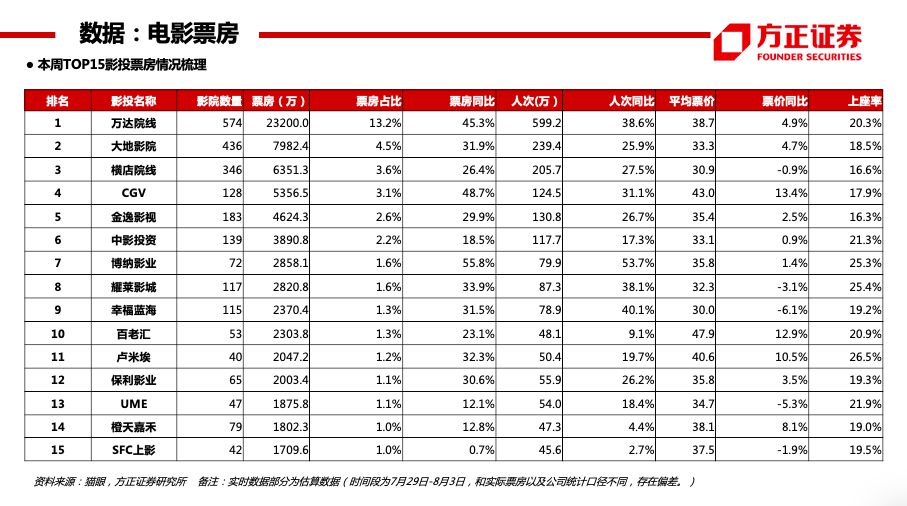 数据：电影票房

方正证券
FOUNDER SECURITIES

● 本周TOP15影投票房情况梳理

| 排名 | 影投名称 | 影院数量 | 票房（万） | 票房占比 | 票房同比 | 人次（万） | 人次同比 | 平均票价 | 票价同比 | 上座率 |
|---|---|---|---|---|---|---|---|---|---|---|
| 1 | 万达院线 | 574 | 23200.0 | 13.2% | 45.3% | 599.2 | 38.6% | 38.7 | 4.9% | 20.3% |
| 2 | 大地影院 | 436 | 7982.4 | 4.5% | 31.9% | 239.4 | 25.9% | 33.3 | 4.7% | 18.5% |
| 3 | 横店院线 | 346 | 6351.3 | 3.6% | 26.4% | 205.7 | 27.5% | 30.9 | -0.9% | 16.6% |
| 4 | CGV | 128 | 5356.5 | 3.1% | 48.7% | 124.5 | 31.1% | 43.0 | 13.4% | 17.9% |
| 5 | 金逸影视 | 183 | 4624.3 | 2.6% | 29.9% | 130.8 | 26.7% | 35.4 | 2.5% | 16.3% |
| 6 | 中影投资 | 139 | 3890.8 | 2.2% | 18.5% | 117.7 | 17.3% | 33.1 | 0.9% | 21.3% |
| 7 | 博纳影业 | 72 | 2858.1 | 1.6% | 55.8% | 79.9 | 53.7% | 35.8 | 1.4% | 25.3% |
| 8 | 耀莱影城 | 117 | 2820.8 | 1.6% | 33.9% | 87.3 | 38.1% | 32.3 | -3.1% | 25.4% |
| 9 | 幸福蓝海 | 115 | 2370.4 | 1.3% | 31.5% | 78.9 | 40.1% | 30.0 | -6.1% | 19.2% |
| 10 | 百老汇 | 53 | 2303.8 | 1.3% | 23.1% | 48.1 | 9.1% | 47.9 | 12.9% | 20.9% |
| 11 | 卢米埃 | 40 | 2047.2 | 1.2% | 32.3% | 50.4 | 19.7% | 40.6 | 10.5% | 26.5% |
| 12 | 保利影业 | 65 | 2003.4 | 1.1% | 30.6% | 55.9 | 26.2% | 35.8 | 3.5% | 19.3% |
| 13 | UME | 47 | 1875.8 | 1.1% | 12.1% | 54.0 | 18.4% | 34.7 | -5.3% | 21.9% |
| 14 | 橙天嘉禾 | 79 | 1802.3 | 1.0% | 12.8% | 47.3 | 4.4% | 38.1 | 8.1% | 19.0% |
| 15 | SFC上影 | 42 | 1709.6 | 1.0% | 0.7% | 45.6 | 2.7% | 37.5 | -1.9% | 19.5% |

资料来源：猫眼，方正证券研究所　备注：实时数据部分为估算数据（时间段为7月29日-8月3日，和实际票房以及公司统计口径不同，存在偏差。）